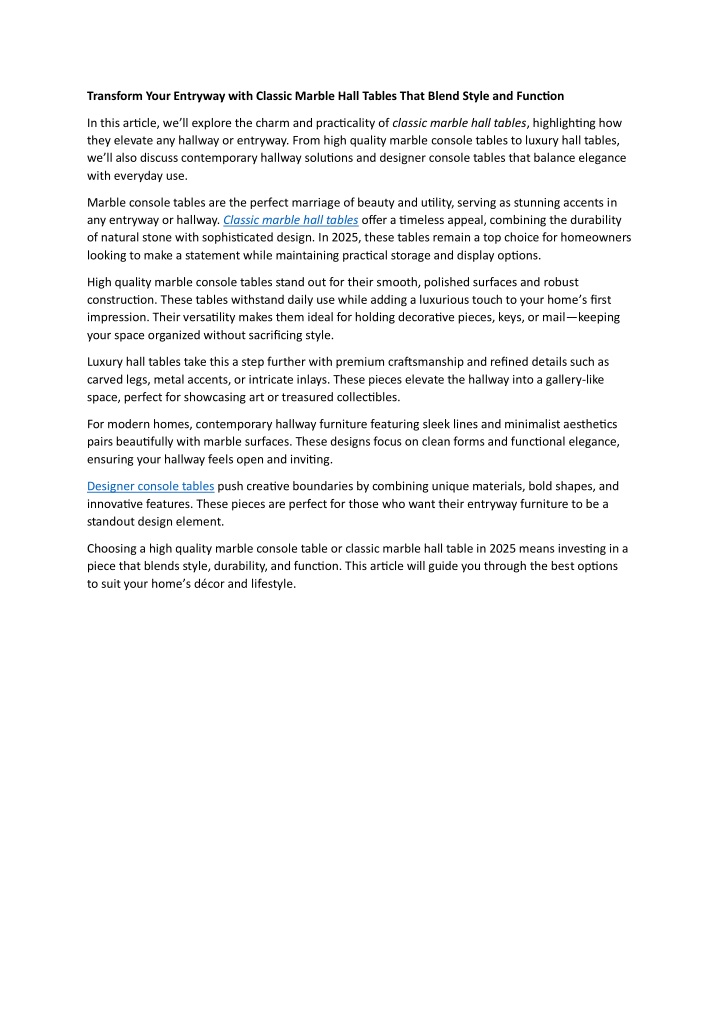 Transform Your Entryway with Classic Marble Hall Tables That Blend Style and Function

In this article, we'll explore the charm and practicality of classic marble hall tables, highlighting how they elevate any hallway or entryway. From high quality marble console tables to luxury hall tables, we'll also discuss contemporary hallway solutions and designer console tables that balance elegance with everyday use.

Marble console tables are the perfect marriage of beauty and utility, serving as stunning accents in any entryway or hallway. Classic marble hall tables offer a timeless appeal, combining the durability of natural stone with sophisticated design. In 2025, these tables remain a top choice for homeowners looking to make a statement while maintaining practical storage and display options.

High quality marble console tables stand out for their smooth, polished surfaces and robust construction. These tables withstand daily use while adding a luxurious touch to your home's first impression. Their versatility makes them ideal for holding decorative pieces, keys, or mail—keeping your space organized without sacrificing style.

Luxury hall tables take this a step further with premium craftsmanship and refined details such as carved legs, metal accents, or intricate inlays. These pieces elevate the hallway into a gallery-like space, perfect for showcasing art or treasured collectibles.

For modern homes, contemporary hallway furniture featuring sleek lines and minimalist aesthetics pairs beautifully with marble surfaces. These designs focus on clean forms and functional elegance, ensuring your hallway feels open and inviting.

Designer console tables push creative boundaries by combining unique materials, bold shapes, and innovative features. These pieces are perfect for those who want their entryway furniture to be a standout design element.

Choosing a high quality marble console table or classic marble hall table in 2025 means investing in a piece that blends style, durability, and function. This article will guide you through the best options to suit your home's décor and lifestyle.